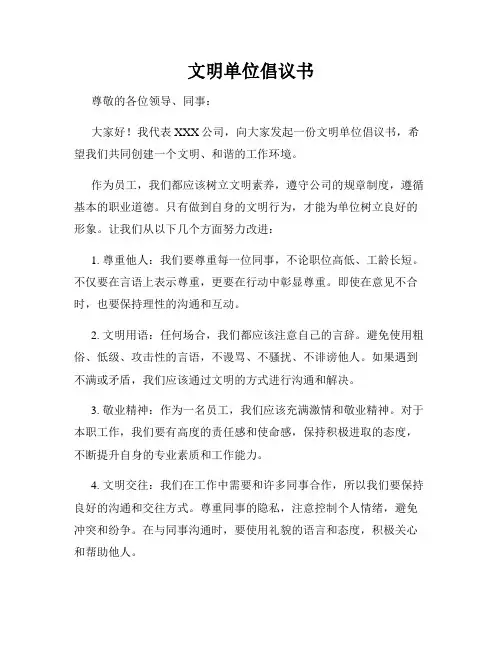 文明单位倡议书

尊敬的各位领导、同事：

大家好！我代表 XXX 公司，向大家发起一份文明单位倡议书，希望我们共同创建一个文明、和谐的工作环境。

作为员工，我们都应该树立文明素养，遵守公司的规章制度，遵循基本的职业道德。只有做到自身的文明行为，才能为单位树立良好的形象。让我们从以下几个方面努力改进：

1. 尊重他人：我们要尊重每一位同事，不论职位高低、工龄长短。不仅要在言语上表示尊重，更要在行动中彰显尊重。即使在意见不合时，也要保持理性的沟通和互动。

2. 文明用语：任何场合，我们都应该注意自己的言辞。避免使用粗俗、低级、攻击性的言语，不谩骂、不骚扰、不诽谤他人。如果遇到不满或矛盾，我们应该通过文明的方式进行沟通和解决。

3. 敬业精神：作为一名员工，我们应该充满激情和敬业精神。对于本职工作，我们要有高度的责任感和使命感，保持积极进取的态度，不断提升自身的专业素质和工作能力。

4. 文明交往：我们在工作中需要和许多同事合作，所以我们要保持良好的沟通和交往方式。尊重同事的隐私，注意控制个人情绪，避免冲突和纷争。在与同事沟通时，要使用礼貌的语言和态度，积极关心和帮助他人。